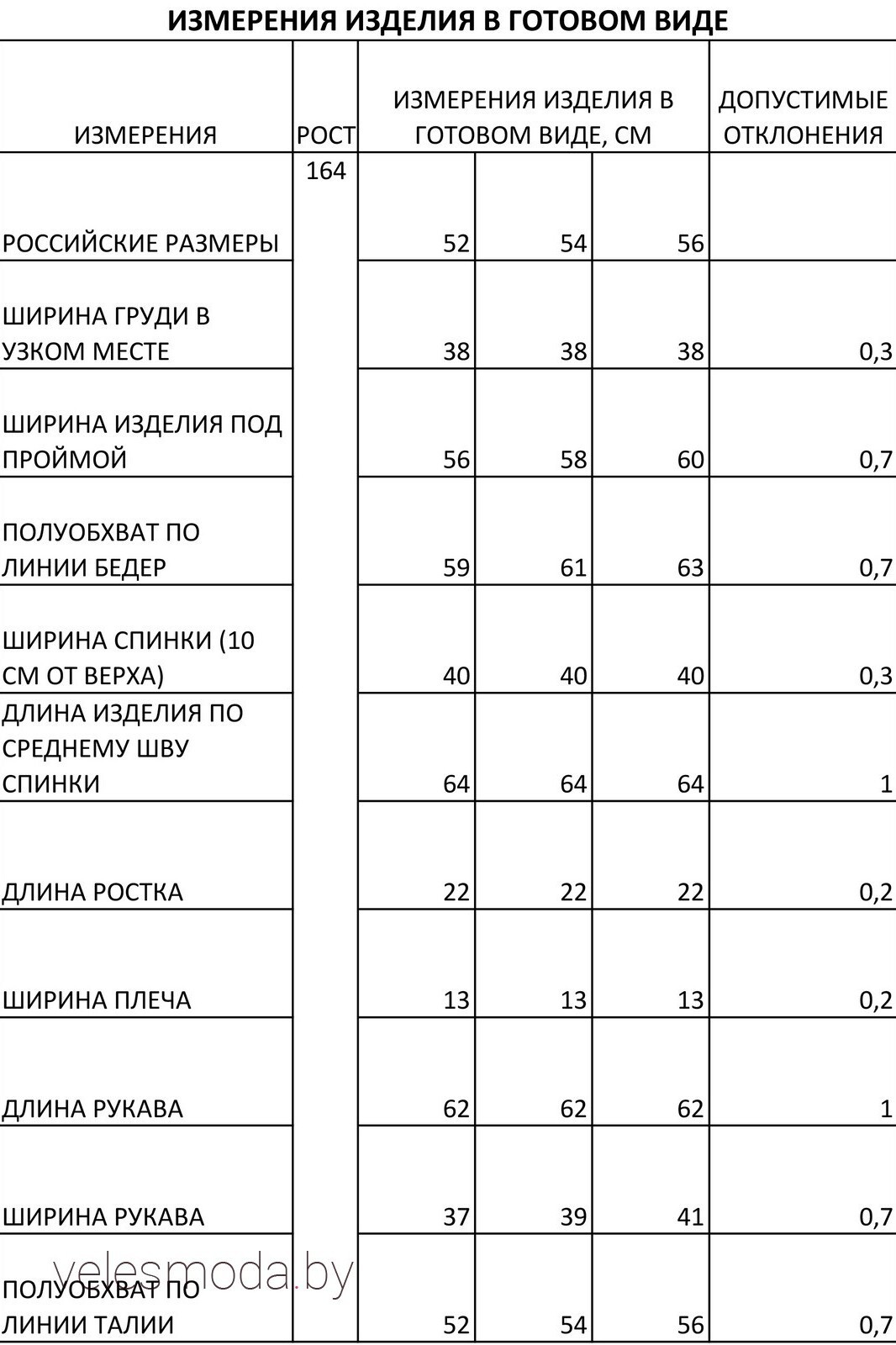 ИЗМЕРЕНИЯ ИЗДЕЛИЯ В ГОТОВОМ ВИДЕ

| ИЗМЕРЕНИЯ | РОСТ | ИЗМЕРЕНИЯ ИЗДЕЛИЯ В ГОТОВОМ ВИДЕ, СМ | | | ДОПУСТИМЫЕ ОТКЛОНЕНИЯ |
|---|---|---|---|---|---|
| РОССИЙСКИЕ РАЗМЕРЫ | 164 | 52 | 54 | 56 | |
| ШИРИНА ГРУДИ В УЗКОМ МЕСТЕ | | 38 | 38 | 38 | 0,3 |
| ШИРИНА ИЗДЕЛИЯ ПОД ПРОЙМОЙ | | 56 | 58 | 60 | 0,7 |
| ПОЛУОБХВАТ ПО ЛИНИИ БЕДЕР | | 59 | 61 | 63 | 0,7 |
| ШИРИНА СПИНКИ (10 СМ ОТ ВЕРХА) | | 40 | 40 | 40 | 0,3 |
| ДЛИНА ИЗДЕЛИЯ ПО СРЕДНЕМУ ШВУ СПИНКИ | | 64 | 64 | 64 | 1 |
| ДЛИНА РОСТКА | | 22 | 22 | 22 | 0,2 |
| ШИРИНА ПЛЕЧА | | 13 | 13 | 13 | 0,2 |
| ДЛИНА РУКАВА | | 62 | 62 | 62 | 1 |
| ШИРИНА РУКАВА | | 37 | 39 | 41 | 0,7 |
| ПОЛУОБХВАТ ПО ЛИНИИ ТАЛИИ | | 52 | 54 | 56 | 0,7 |

velesmoda.by